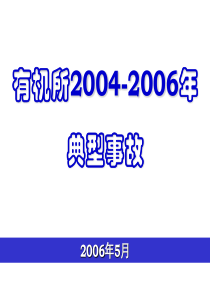 有机所2004-2006年

典型事故

2006年5月